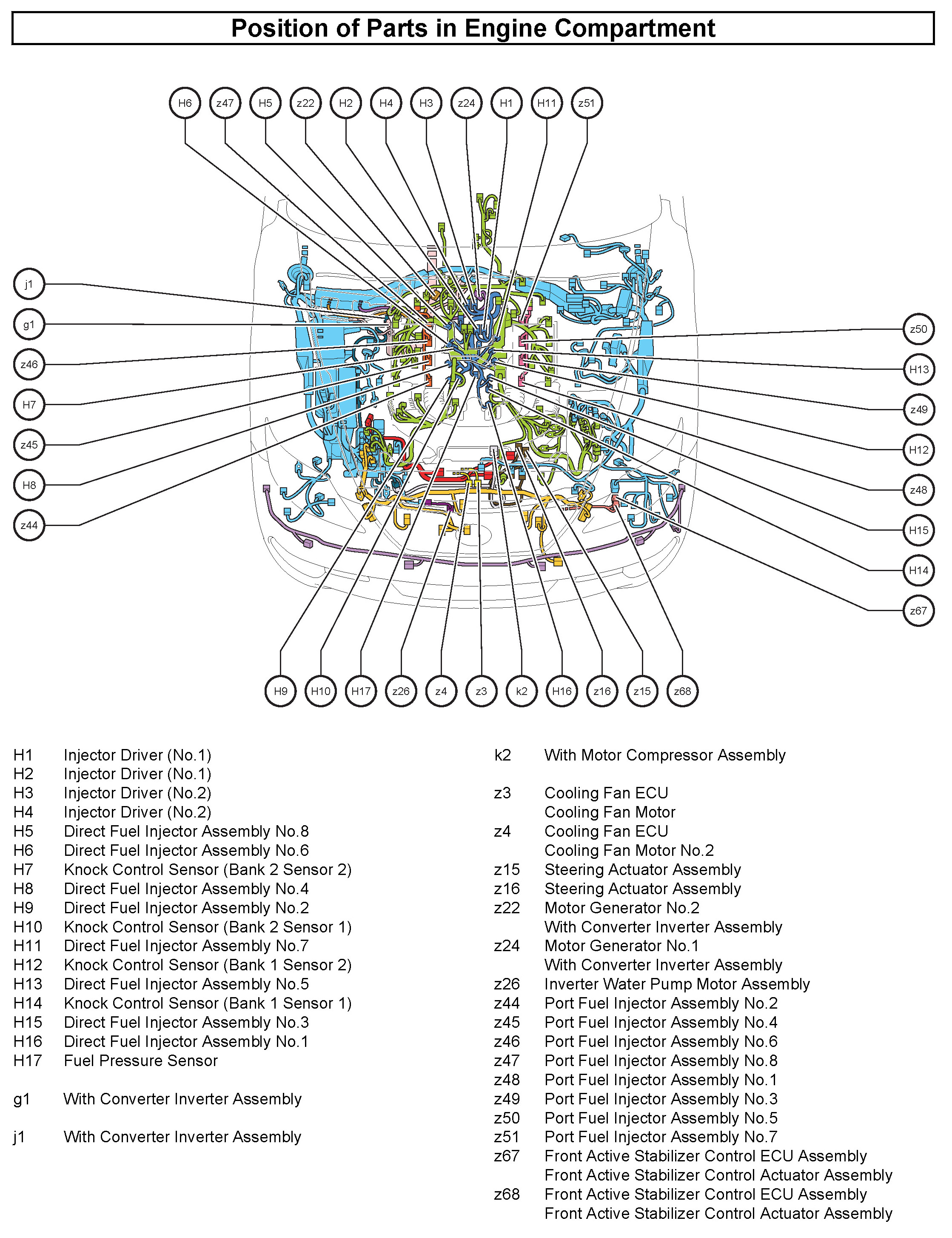 Position of Parts in Engine Compartment

H6 z47 H5 z22 H2 H4 H3 z24 H1 H11 z51

j1
g1
z46
H7
z45
H8
z44

z50
H13
z49
H12
z48
H15
H14
z67

H9 H10 H17 z26 z4 z3 k2 H16 z16 z15 z68

H1 Injector Driver (No.1)
H2 Injector Driver (No.1)
H3 Injector Driver (No.2)
H4 Injector Driver (No.2)
H5 Direct Fuel Injector Assembly No.8
H6 Direct Fuel Injector Assembly No.6
H7 Knock Control Sensor (Bank 2 Sensor 2)
H8 Direct Fuel Injector Assembly No.4
H9 Direct Fuel Injector Assembly No.2
H10 Knock Control Sensor (Bank 2 Sensor 1)
H11 Direct Fuel Injector Assembly No.7
H12 Knock Control Sensor (Bank 1 Sensor 2)
H13 Direct Fuel Injector Assembly No.5
H14 Knock Control Sensor (Bank 1 Sensor 1)
H15 Direct Fuel Injector Assembly No.3
H16 Direct Fuel Injector Assembly No.1
H17 Fuel Pressure Sensor

g1 With Converter Inverter Assembly

j1 With Converter Inverter Assembly

k2 With Motor Compressor Assembly

z3 Cooling Fan ECU
Cooling Fan Motor
z4 Cooling Fan ECU
Cooling Fan Motor No.2
z15 Steering Actuator Assembly
z16 Steering Actuator Assembly
z22 Motor Generator No.2
With Converter Inverter Assembly
z24 Motor Generator No.1
With Converter Inverter Assembly
z26 Inverter Water Pump Motor Assembly
z44 Port Fuel Injector Assembly No.2
z45 Port Fuel Injector Assembly No.4
z46 Port Fuel Injector Assembly No.6
z47 Port Fuel Injector Assembly No.8
z48 Port Fuel Injector Assembly No.1
z49 Port Fuel Injector Assembly No.3
z50 Port Fuel Injector Assembly No.5
z51 Port Fuel Injector Assembly No.7
z67 Front Active Stabilizer Control ECU Assembly
Front Active Stabilizer Control Actuator Assembly
z68 Front Active Stabilizer Control ECU Assembly
Front Active Stabilizer Control Actuator Assembly